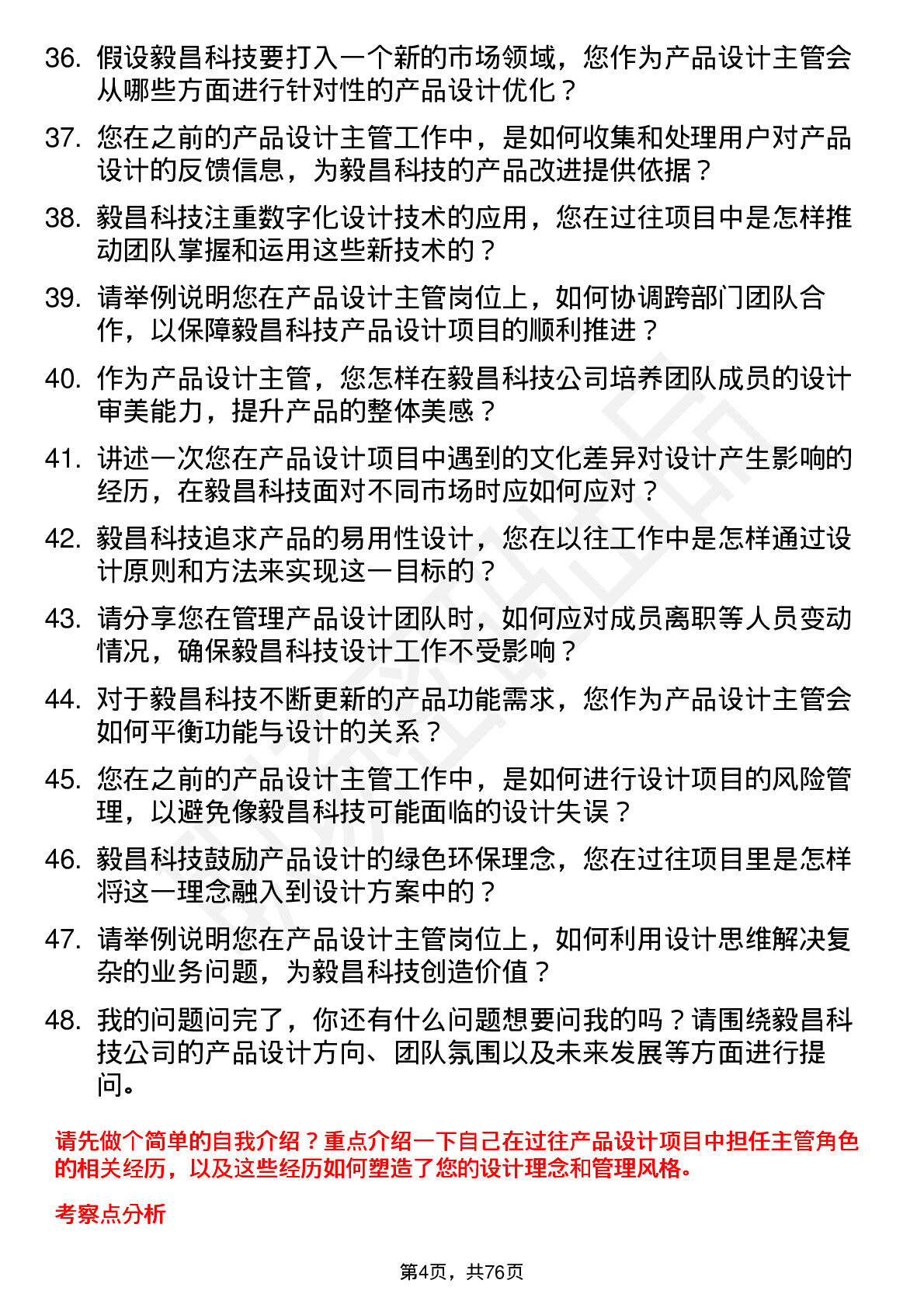 36. 假设毅昌科技要打入一个新的市场领域，您作为产品设计主管会从哪些方面进行针对性的产品设计优化？

37. 您在之前的产品设计主管工作中，是如何收集和处理用户对产品设计的反馈信息，为毅昌科技的产品改进提供依据？

38. 毅昌科技注重数字化设计技术的应用，您在过往项目中是怎样推动团队掌握和运用这些新技术的？

39. 请举例说明您在产品设计主管岗位上，如何协调跨部门团队合作，以保障毅昌科技产品设计项目的顺利推进？

40. 作为产品设计主管，您怎样在毅昌科技公司培养团队成员的设计审美能力，提升产品的整体美感？

41. 讲述一次您在产品设计项目中遇到的文化差异对设计产生影响的经历，在毅昌科技面对不同市场时应如何应对？

42. 毅昌科技追求产品的易用性设计，您在以往工作中是怎样通过设计原则和方法来实现这一目标的？

43. 请分享您在管理产品设计团队时，如何应对成员离职等人员变动情况，确保毅昌科技设计工作不受影响？

44. 对于毅昌科技不断更新的产品功能需求，您作为产品设计主管会如何平衡功能与设计的关系？

45. 您在之前的产品设计主管工作中，是如何进行设计项目的风险管理，以避免像毅昌科技可能面临的设计失误？

46. 毅昌科技鼓励产品设计的绿色环保理念，您在过往项目里是怎样将这一理念融入到设计方案中的？

47. 请举例说明您在产品设计主管岗位上，如何利用设计思维解决复杂的业务问题，为毅昌科技创造价值？

48. 我的问题问完了，你还有什么问题想要问我的吗？请围绕毅昌科技公司的产品设计方向、团队氛围以及未来发展等方面进行提问。

请先做个简单的自我介绍？重点介绍一下自己在过往产品设计项目中担任主管角色的相关经历，以及这些经历如何塑造了您的设计理念和管理风格。

考察点分析

第4页，共76页